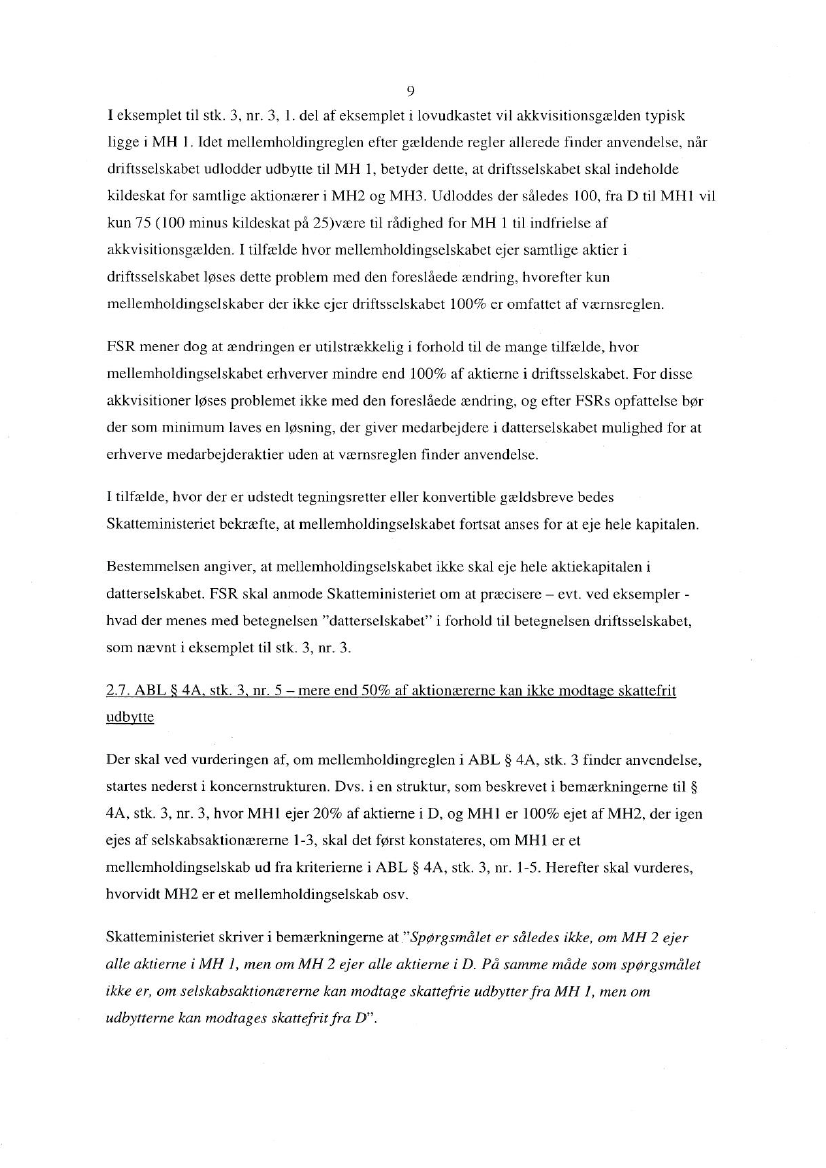 9

I eksemplet til stk. 3, nr. 3, 1. del af eksemplet i lovudkastet vil akkvisitionsgælden typisk ligge i MH 1. Idet mellemholdingreglen efter gældende regler allerede finder anvendelse, når driftsselskabet udlodder udbytte til MH 1, betyder dette, at driftsselskabet skal indeholde kildeskat for samtlige aktionærer i MH2 og MH3. Udloddes der således 100, fra D til MH1 vil kun 75 (100 minus kildeskat på 25)være til rådighed for MH 1 til indfrielse af akkvisitionsgælden. I tilfælde hvor mellemholdingselskabet ejer samtlige aktier i driftsselskabet løses dette problem med den foreslåede ændring, hvorefter kun mellemholdingselskaber der ikke ejer driftsselskabet 100% er omfattet af værnsreglen.

FSR mener dog at ændringen er utilstrækkelig i forhold til de mange tilfælde, hvor mellemholdingselskabet erhverver mindre end 100% af aktierne i driftsselskabet. For disse akkvisitioner løses problemet ikke med den foreslåede ændring, og efter FSRs opfattelse bør der som minimum laves en løsning, der giver medarbejdere i datterselskabet mulighed for at erhverve medarbejderaktier uden at værnsreglen finder anvendelse.

I tilfælde, hvor der er udstedt tegningsretter eller konvertible gældsbreve bedes Skatteministeriet bekræfte, at mellemholdingselskabet fortsat anses for at eje hele kapitalen.

Bestemmelsen angiver, at mellemholdingselskabet ikke skal eje hele aktiekapitalen i datterselskabet. FSR skal anmode Skatteministeriet om at præcisere – evt. ved eksempler - hvad der menes med betegnelsen "datterselskabet" i forhold til betegnelsen driftsselskabet, som nævnt i eksemplet til stk. 3, nr. 3.

2.7. ABL § 4A, stk. 3, nr. 5 – mere end 50% af aktionærerne kan ikke modtage skattefrit udbytte

Der skal ved vurderingen af, om mellemholdingreglen i ABL § 4A, stk. 3 finder anvendelse, startes nederst i koncernstrukturen. Dvs. i en struktur, som beskrevet i bemærkningerne til § 4A, stk. 3, nr. 3, hvor MH1 ejer 20% af aktierne i D, og MH1 er 100% ejet af MH2, der igen ejes af selskabsaktionærerne 1-3, skal det først konstateres, om MH1 er et mellemholdingselskab ud fra kriterierne i ABL § 4A, stk. 3, nr. 1-5. Herefter skal vurderes, hvorvidt MH2 er et mellemholdingselskab osv.

Skatteministeriet skriver i bemærkningerne at "Spørgsmålet er således ikke, om MH 2 ejer alle aktierne i MH 1, men om MH 2 ejer alle aktierne i D. På samme måde som spørgsmålet ikke er, om selskabsaktionærerne kan modtage skattefrie udbytter fra MH 1, men om udbytterne kan modtages skattefrit fra D".